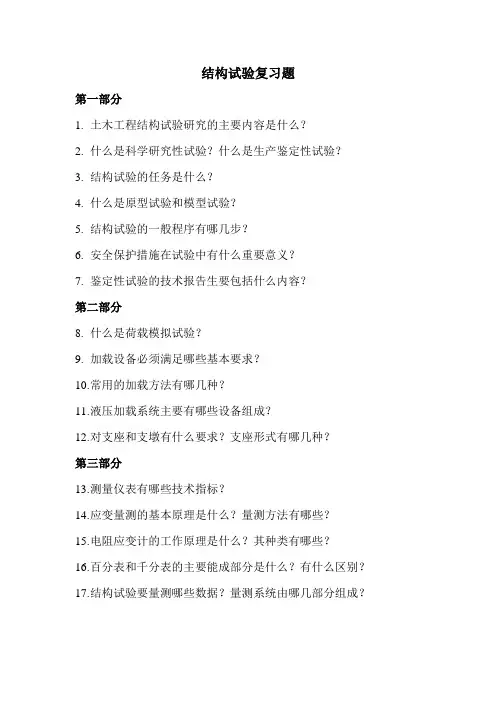 结构试验复习题

第一部分

1. 土木工程结构试验研究的主要内容是什么？

2. 什么是科学研究性试验？什么是生产鉴定性试验？

3. 结构试验的任务是什么？

4. 什么是原型试验和模型试验？

5. 结构试验的一般程序有哪几步？

6. 安全保护措施在试验中有什么重要意义？

7. 鉴定性试验的技术报告生要包括什么内容？

第二部分

8. 什么是荷载模拟试验？

9. 加载设备必须满足哪些基本要求？

10.常用的加载方法有哪几种？

11.液压加载系统主要有哪些设备组成？

12.对支座和支墩有什么要求？支座形式有哪几种？

第三部分

13.测量仪表有哪些技术指标？

14.应变量测的基本原理是什么？量测方法有哪些？

15.电阻应变计的工作原理是什么？其种类有哪些？

16.百分表和千分表的主要能成部分是什么？有什么区别？

17.结构试验要量测哪些数据？量测系统由哪几部分组成？